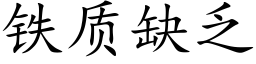 铁质缺乏